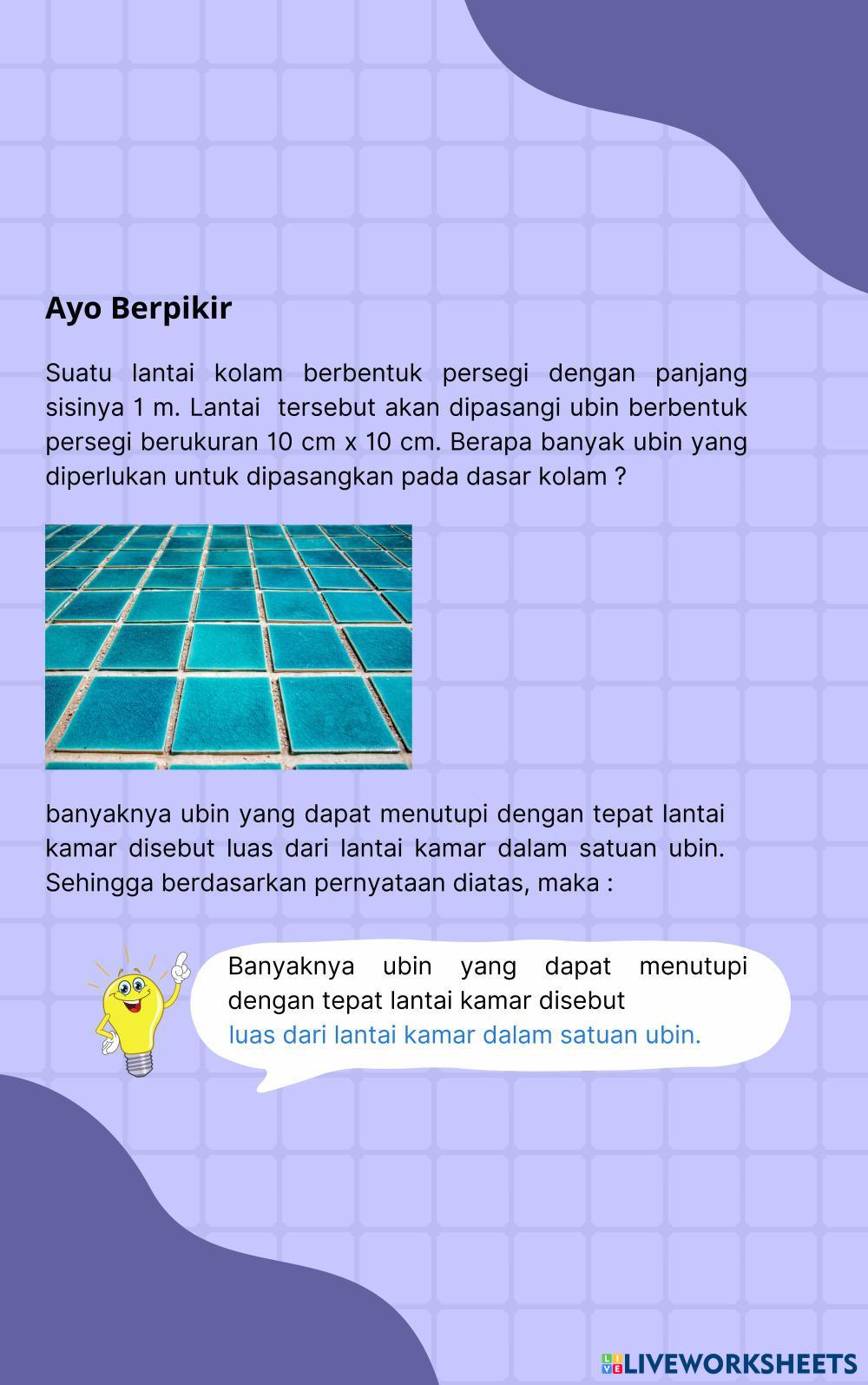 Ayo Berpikir

Suatu lantai kolam berbentuk persegi dengan panjang sisinya 1 m. Lantai tersebut akan dipasangi ubin berbentuk persegi berukuran 10 cm x 10 cm. Berapa banyak ubin yang diperlukan untuk dipasangkan pada dasar kolam ?

banyaknya ubin yang dapat menutupi dengan tepat lantai kamar disebut luas dari lantai kamar dalam satuan ubin. Sehingga berdasarkan pernyataan diatas, maka :

Banyaknya ubin yang dapat menutupi dengan tepat lantai kamar disebut luas dari lantai kamar dalam satuan ubin.

LIVEWORKSHEETS